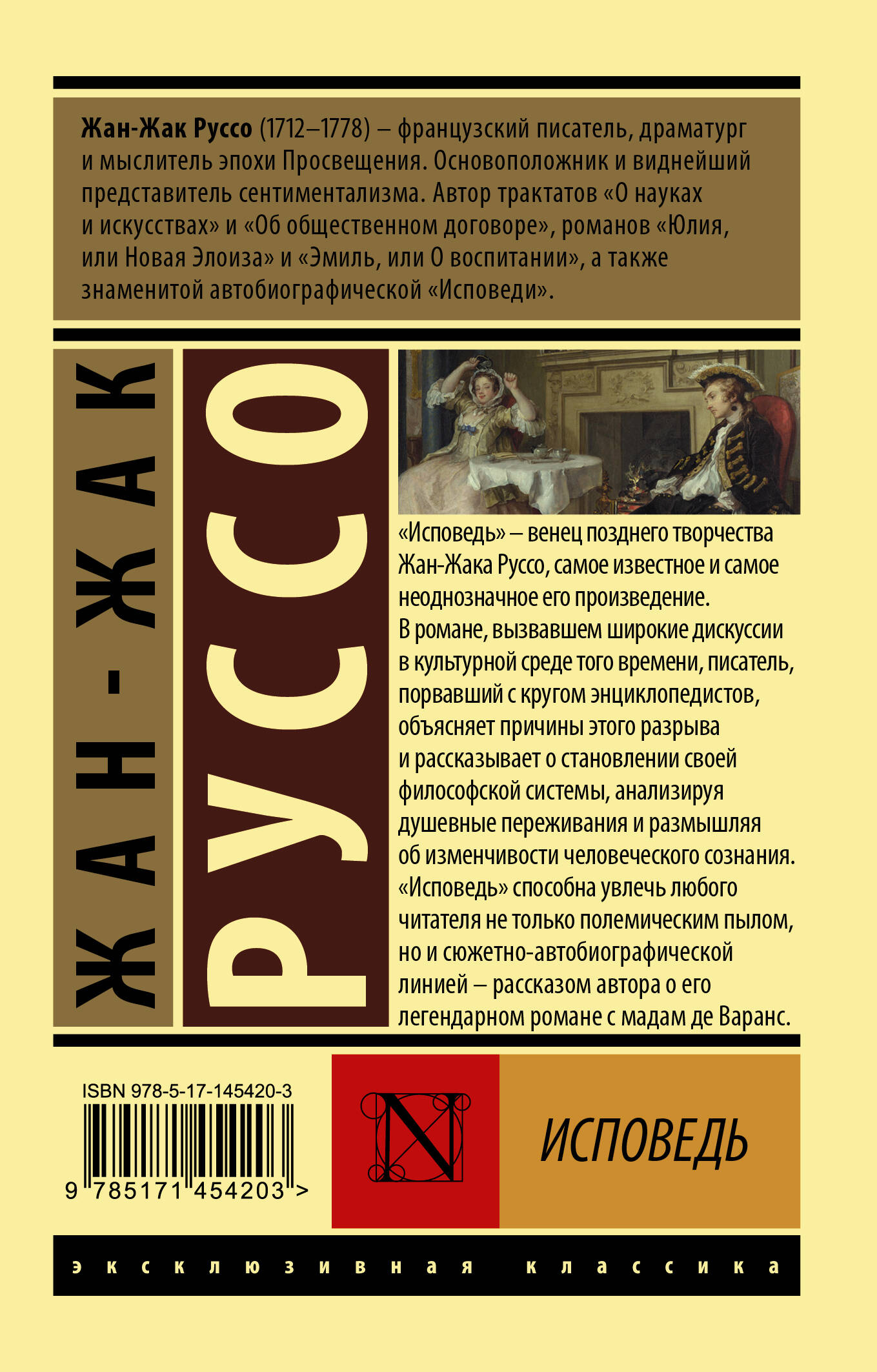 Жан-Жак Руссо (1712–1778) – французский писатель, драматург и мыслитель эпохи Просвещения. Основоположник и виднейший представитель сентиментализма. Автор трактатов «О науках и искусствах» и «Об общественном договоре», романов «Юлия, или Новая Элоиза» и «Эмиль, или О воспитании», а также знаменитой автобиографической «Исповеди».

ЖАН-ЖАК

РУССО

«Исповедь» – венец позднего творчества Жан-Жака Руссо, самое известное и самое неоднозначное его произведение.
В романе, вызвавшем широкие дискуссии в культурной среде того времени, писатель, порвавший с кругом энциклопедистов, объясняет причины этого разрыва и рассказывает о становлении своей философской системы, анализируя душевные переживания и размышляя об изменчивости человеческого сознания.
«Исповедь» способна увлечь любого читателя не только полемическим пылом, но и сюжетно-автобиографической линией – рассказом автора о его легендарном романе с мадам де Варанс.

ISBN 978-5-17-145420-3

9 785171 454203 >

N

ИСПОВЕДЬ

эксклюзивная классика